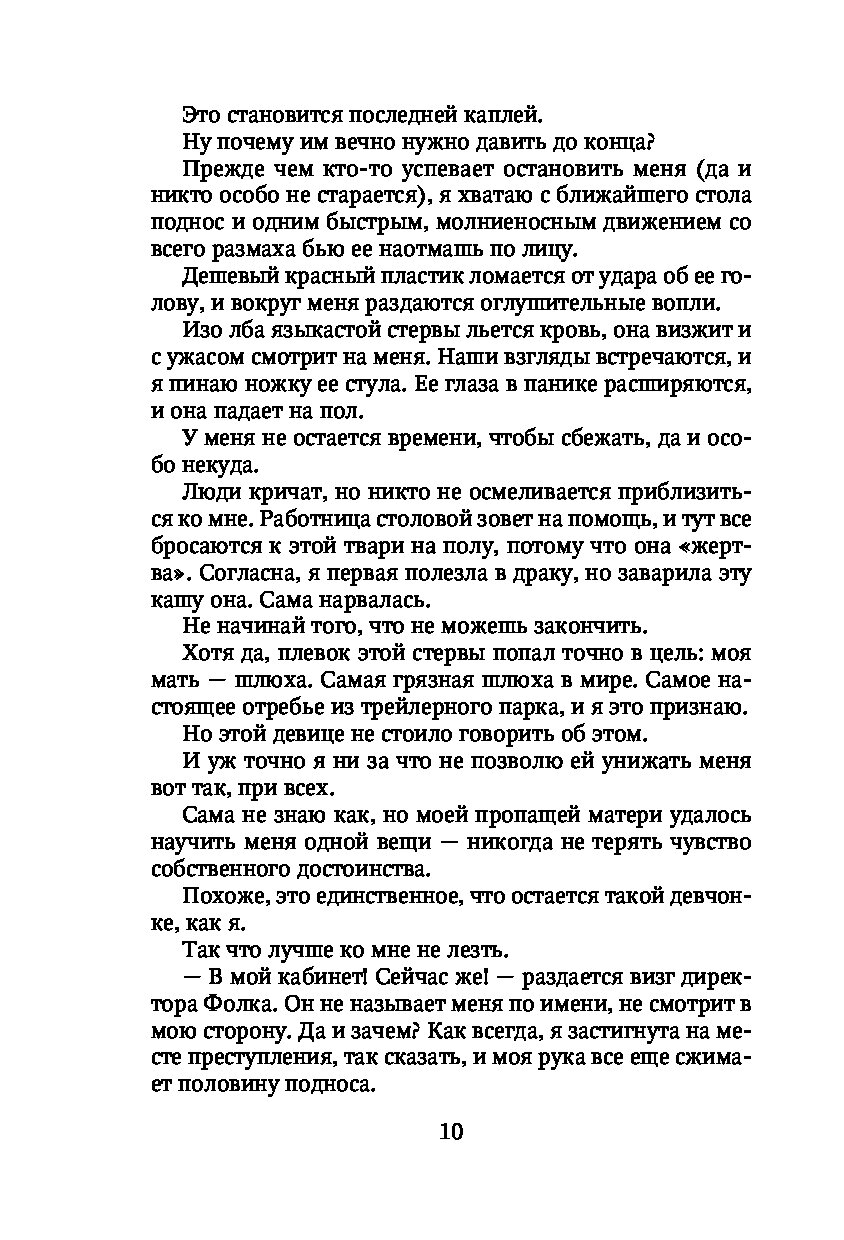 Это становится последней каплей.

Ну почему им вечно нужно давить до конца?

Прежде чем кто-то успевает остановить меня (да и никто особо не старается), я хватаю с ближайшего стола поднос и одним быстрым, молниеносным движением со всего размаха бью ее наотмашь по лицу.

Дешевый красный пластик ломается от удара об ее голову, и вокруг меня раздаются оглушительные вопли.

Изо лба языкастой стервы льется кровь, она визжит и с ужасом смотрит на меня. Наши взгляды встречаются, и я пинаю ножку ее стула. Ее глаза в панике расширяются, и она падает на пол.

У меня не остается времени, чтобы сбежать, да и особо некуда.

Люди кричат, но никто не осмеливается приблизиться ко мне. Работница столовой зовет на помощь, и тут все бросаются к этой твари на полу, потому что она «жертва». Согласна, я первая полезла в драку, но заварила эту кашу она. Сама нарвалась.

Не начинай того, что не можешь закончить.

Хотя да, плевок этой стервы попал точно в цель: моя мать — шлюха. Самая грязная шлюха в мире. Самое настоящее отребье из трейлерного парка, и я это признаю.

Но этой девице не стоило говорить об этом.

И уж точно я ни за что не позволю ей унижать меня вот так, при всех.

Сама не знаю как, но моей пропащей матери удалось научить меня одной вещи — никогда не терять чувство собственного достоинства.

Похоже, это единственное, что остается такой девчонке, как я.

Так что лучше ко мне не лезть.

— В мой кабинет! Сейчас же! — раздается визг директора Фолка. Он не называет меня по имени, не смотрит в мою сторону. Да и зачем? Как всегда, я застигнута на месте преступления, так сказать, и моя рука все еще сжимает половину подноса.

10